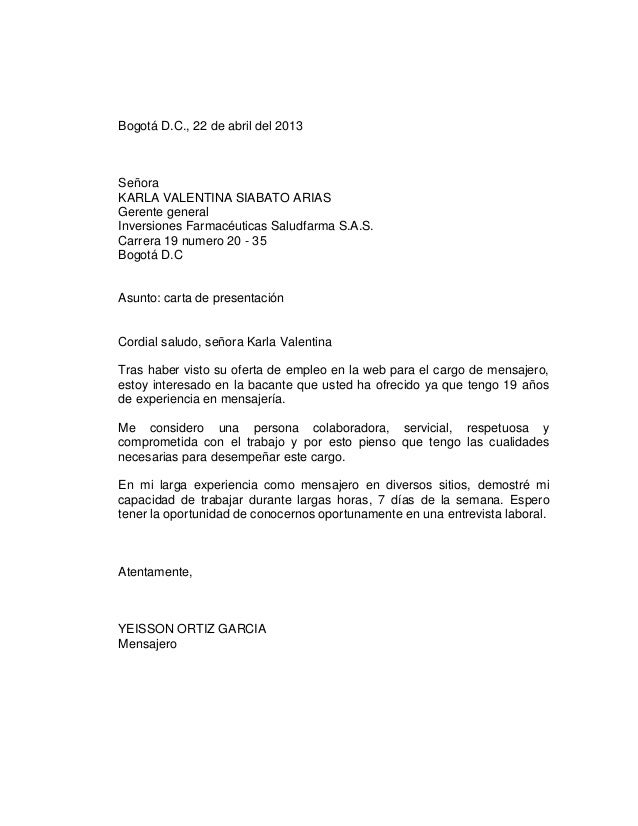 Bogotá D.C., 22 de abril del 2013

Señora
KARLA VALENTINA SIABATO ARIAS
Gerente general
Inversiones Farmacéuticas Saludfarma S.A.S.
Carrera 19 numero 20 - 35
Bogotá D.C

Asunto: carta de presentación

Cordial saludo, señora Karla Valentina

Tras haber visto su oferta de empleo en la web para el cargo de mensajero, estoy interesado en la bacante que usted ha ofrecido ya que tengo 19 años de experiencia en mensajería.

Me considero una persona colaboradora, servicial, respetuosa y comprometida con el trabajo y por esto pienso que tengo las cualidades necesarias para desempeñar este cargo.

En mi larga experiencia como mensajero en diversos sitios, demostré mi capacidad de trabajar durante largas horas, 7 días de la semana. Espero tener la oportunidad de conocernos oportunamente en una entrevista laboral.

Atentamente,

YEISSON ORTIZ GARCIA
Mensajero